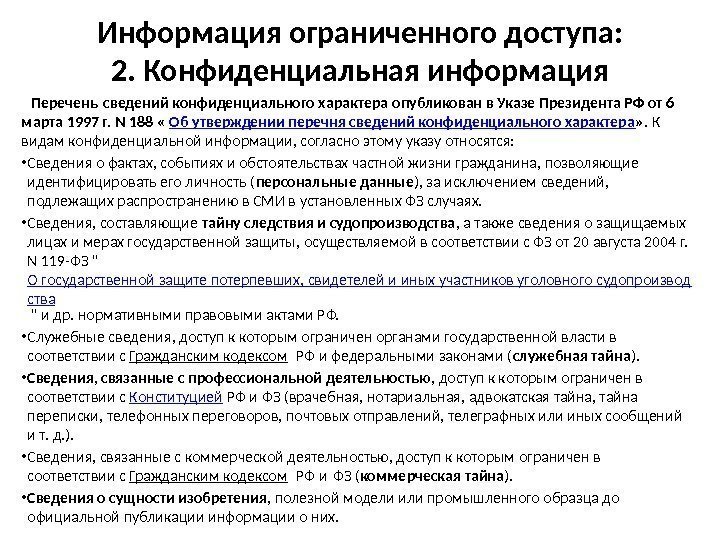 Информация ограниченного доступа:
2. Конфиденциальная информация

Перечень сведений конфиденциального характера опубликован в Указе Президента РФ от 6 марта 1997 г. N 188 « Об утверждении перечня сведений конфиденциального характера». К видам конфиденциальной информации, согласно этому указу относятся:

•Сведения о фактах, событиях и обстоятельствах частной жизни гражданина, позволяющие идентифицировать его личность (персональные данные), за исключением сведений, подлежащих распространению в СМИ в установленных ФЗ случаях.

•Сведения, составляющие тайну следствия и судопроизводства, а также сведения о защищаемых лицах и мерах государственной защиты, осуществляемой в соответствии с ФЗ от 20 августа 2004 г. N 119-ФЗ " О государственной защите потерпевших, свидетелей и иных участников уголовного судопроизводства " и др. нормативными правовыми актами РФ.

•Служебные сведения, доступ к которым ограничен органами государственной власти в соответствии с Гражданским кодексом РФ и федеральными законами (служебная тайна).

•Сведения, связанные с профессиональной деятельностью, доступ к которым ограничен в соответствии с Конституцией РФ и ФЗ (врачебная, нотариальная, адвокатская тайна, тайна переписки, телефонных переговоров, почтовых отправлений, телеграфных или иных сообщений и т. д.).

•Сведения, связанные с коммерческой деятельностью, доступ к которым ограничен в соответствии с Гражданским кодексом РФ и ФЗ (коммерческая тайна).

•Сведения о сущности изобретения, полезной модели или промышленного образца до официальной публикации информации о них.